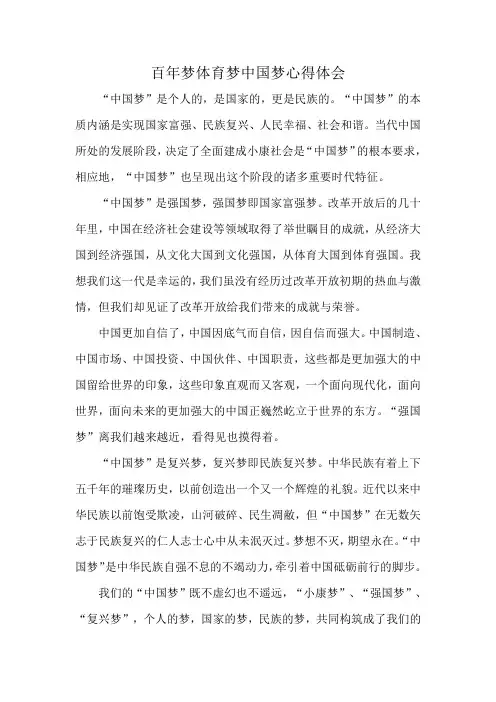 百年梦体育梦中国梦心得体会

“中国梦”是个人的，是国家的，更是民族的。“中国梦”的本质内涵是实现国家富强、民族复兴、人民幸福、社会和谐。当代中国所处的发展阶段，决定了全面建成小康社会是“中国梦”的根本要求，相应地，“中国梦”也呈现出这个阶段的诸多重要时代特征。

“中国梦”是强国梦，强国梦即国家富强梦。改革开放后的几十年里，中国在经济社会建设等领域取得了举世瞩目的成就，从经济大国到经济强国，从文化大国到文化强国，从体育大国到体育强国。我想我们这一代是幸运的，我们虽没有经历过改革开放初期的热血与激情，但我们却见证了改革开放给我们带来的成就与荣誉。

中国更加自信了，中国因底气而自信，因自信而强大。中国制造、中国市场、中国投资、中国伙伴、中国职责，这些都是更加强大的中国留给世界的印象，这些印象直观而又客观，一个面向现代化，面向世界，面向未来的更加强大的中国正巍然屹立于世界的东方。“强国梦”离我们越来越近，看得见也摸得着。

“中国梦”是复兴梦，复兴梦即民族复兴梦。中华民族有着上下五千年的璀璨历史，以前创造出一个又一个辉煌的礼貌。近代以来中华民族以前饱受欺凌，山河破碎、民生凋敝，但“中国梦”在无数矢志于民族复兴的仁人志士心中从未泯灭过。梦想不灭，期望永在。“中国梦”是中华民族自强不息的不竭动力，牵引着中国砥砺前行的脚步。

我们的“中国梦”既不虚幻也不遥远，“小康梦”、“强国梦”、“复兴梦”，个人的梦，国家的梦，民族的梦，共同构筑成了我们的